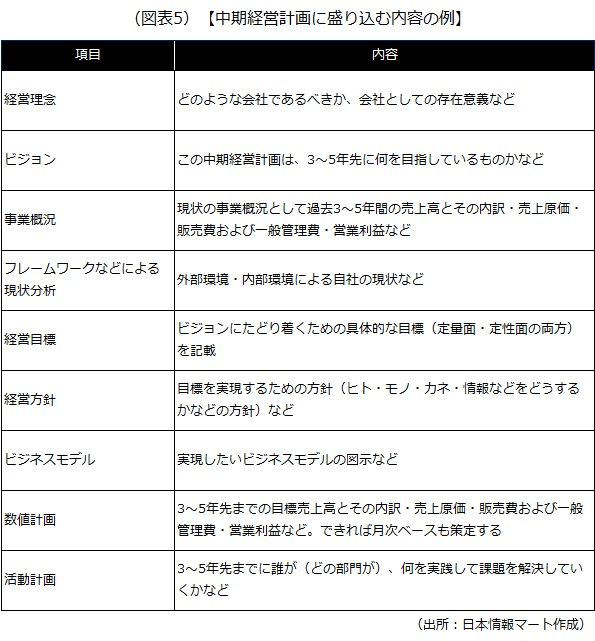 （図表5）【中期経営計画に盛り込む内容の例】

| 項目 | 内容 |
|---|---|
| 経営理念 | どのような会社であるべきか、会社としての存在意義など |
| ビジョン | この中期経営計画は、3～5年先に何を目指しているものかなど |
| 事業概況 | 現状の事業概況として過去3～5年間の売上高とその内訳・売上原価・販売費および一般管理費・営業利益など |
| フレームワークなどによる現状分析 | 外部環境・内部環境による自社の現状など |
| 経営目標 | ビジョンにたどり着くための具体的な目標（定量面・定性面の両方）を記載 |
| 経営方針 | 目標を実現するための方針（ヒト・モノ・カネ・情報などをどうするかなどの方針）など |
| ビジネスモデル | 実現したいビジネスモデルの図示など |
| 数値計画 | 3～5年先までの目標売上高とその内訳・売上原価・販売費および一般管理費・営業利益など。できれば月次ベースも策定する |
| 活動計画 | 3～5年先までに誰が（どの部門が）、何を実践して課題を解決していくかなど |

（出所：日本情報マート作成）